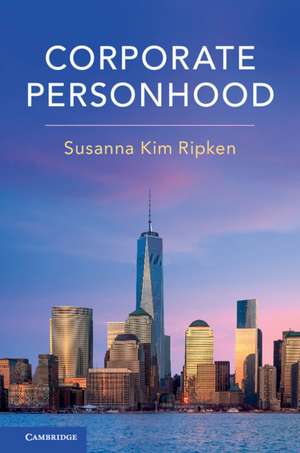 CORPORATE PERSONHOOD

Susanna Kim Ripken

CAMBRIDGE